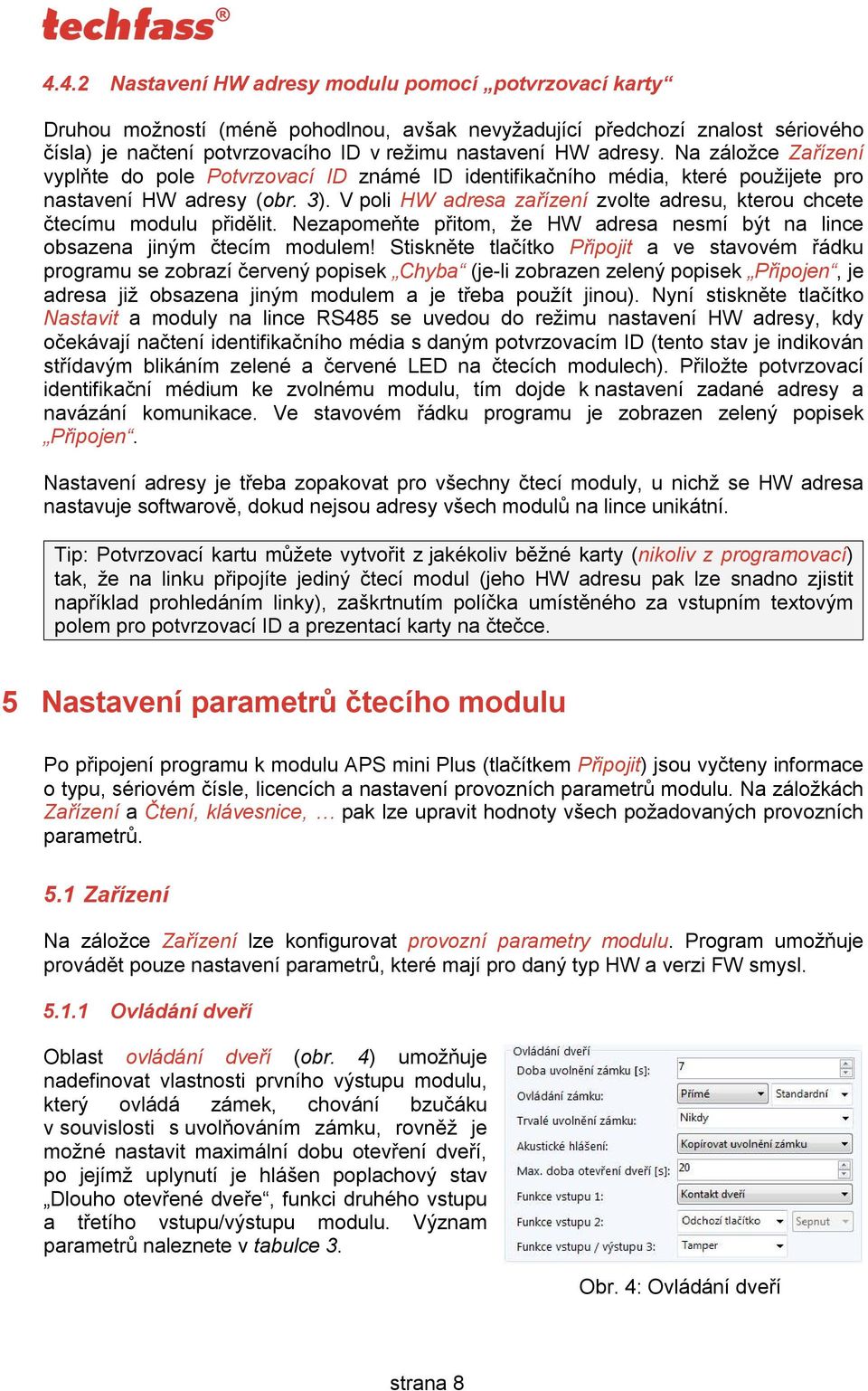 techfass®

4.4.2 Nastavení HW adresy modulu pomocí „potvrzovací karty“

Druhou možností (méně pohodlnou, avšak nevyžadující předchozí znalost sériového čísla) je načtení potvrzovacího ID v režimu nastavení HW adresy. Na záložce Zařízení vyplňte do pole Potvrzovací ID známé ID identifikačního média, které použijete pro nastavení HW adresy (obr. 3). V poli HW adresa zařízení zvolte adresu, kterou chcete čtecímu modulu přidělit. Nezapomeňte přitom, že HW adresa nesmí být na lince obsazena jiným čtecím modulem! Stiskněte tlačítko Připojit a ve stavovém řádku programu se zobrazí červený popisek „Chyba“ (je-li zobrazen zelený popisek „Připojen“, je adresa již obsazena jiným modulem a je třeba použít jinou). Nyní stiskněte tlačítko Nastavit a moduly na lince RS485 se uvedou do režimu nastavení HW adresy, kdy očekávají načtení identifikačního média s daným potvrzovacím ID (tento stav je indikován střídavým blikáním zelené a červené LED na čtecích modulech). Přiložte potvrzovací identifikační médium ke zvolnému modulu, tím dojde k nastavení zadané adresy a navázání komunikace. Ve stavovém řádku programu je zobrazen zelený popisek „Připojen“.

Nastavení adresy je třeba zopakovat pro všechny čtecí moduly, u nichž se HW adresa nastavuje softwarově, dokud nejsou adresy všech modulů na lince unikátní.

Tip: Potvrzovací kartu můžete vytvořit z jakékoliv běžné karty (nikoliv z programovací) tak, že na linku připojíte jediný čtecí modul (jeho HW adresu pak lze snadno zjistit například prohledáním linky), zaškrtnutím políčka umístěného za vstupním textovým polem pro potvrzovací ID a prezentací karty na čtečce.

5 Nastavení parametrů čtecího modulu

Po připojení programu k modulu APS mini Plus (tlačítkem Připojit) jsou vyčteny informace o typu, sériovém čísle, licencích a nastavení provozních parametrů modulu. Na záložkách Zařízení a Čtení, klávesnice, … pak lze upravit hodnoty všech požadovaných provozních parametrů.

5.1 Zařízení

Na záložce Zařízení lze konfigurovat provozní parametry modulu. Program umožňuje provádět pouze nastavení parametrů, které mají pro daný typ HW a verzi FW smysl.

5.1.1 Ovládání dveří

Oblast ovládání dveří (obr. 4) umožňuje nadefinovat vlastnosti prvního výstupu modulu, který ovládá zámek, chování bzučáku v souvislosti s uvolňováním zámku, rovněž je možné nastavit maximální dobu otevření dveří, po jejímž uplynutí je hlášen poplachový stav „Dlouho otevřené dveře“, funkci druhého vstupu a třetího vstupu/výstupu modulu. Význam parametrů naleznete v tabulce 3.

Ovládání dveří
Doba uvolnění zámku [s]: 7
Ovládání zámku: Přímé Standardní
Trvalé uvolnění zámku: Nikdy
Akustické hlášení: Kopírovat uvolnění zámku
Max. doba otevření dveří [s]: 20
Funkce vstupu 1: Kontakt dveří
Funkce vstupu 2: Odchozí tlačítko Sepnut
Funkce vstupu / výstupu 3: Tamper

Obr. 4: Ovládání dveří

strana 8